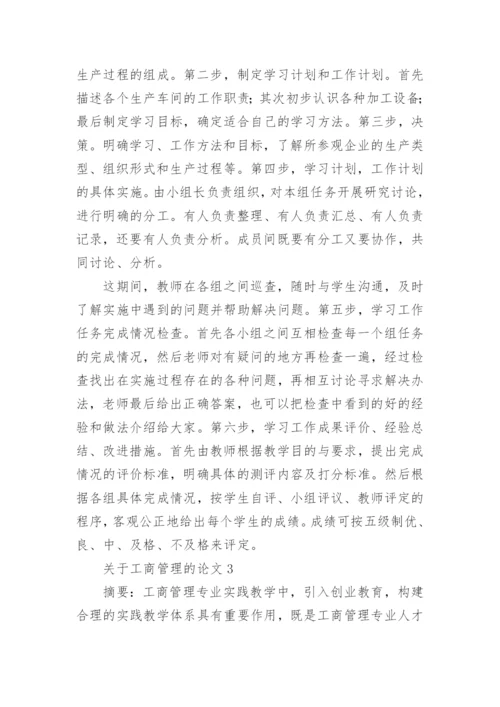 生产过程的组成。第二步，制定学习计划和工作计划。首先描述各个生产车间的工作职责；其次初步认识各种加工设备；最后制定学习目标，确定适合自己的学习方法。第三步，决策。明确学习、工作方法和目标，了解所参观企业的生产类型、组织形式和生产过程等。第四步，学习计划，工作计划的具体实施。由小组长负责组织，对本组任务开展研究讨论，进行明确的分工。有人负责整理、有人负责汇总、有人负责记录，还要有人负责分析。成员间既要有分工又要协作，共同讨论、分析。

这期间，教师在各组之间巡查，随时与学生沟通，及时了解实施中遇到的问题并帮助解决问题。第五步，学习工作任务完成情况检查。首先各小组之间互相检查每一个组任务的完成情况，然后老师对有疑问的地方再检查一遍，经过检查找出在实施过程存在的各种问题，再相互讨论寻求解决办法，老师最后给出正确答案，也可以把检查中看到的好的经验和做法介绍给大家。第六步，学习工作成果评价、经验总结、改进措施。首先由教师根据教学目的与要求，提出完成情况的评价标准，明确具体的测评内容及打分标准。然后根据各组具体完成情况，按学生自评、小组评议、教师评定的程序，客观公正地给出每个学生的成绩。成绩可按五级制优、良、中、及格、不及格来评定。

关于工商管理的论文 3

摘要：工商管理专业实践教学中，引入创业教育，构建合理的实践教学体系具有重要作用，既是工商管理专业人才